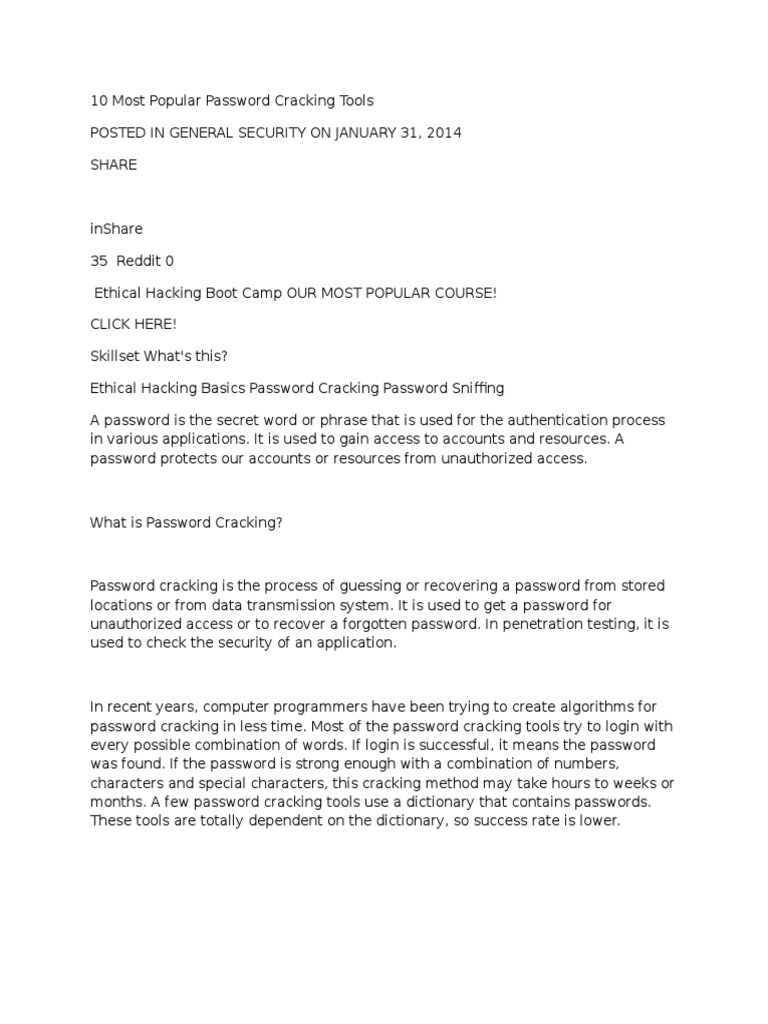 10 Most Popular Password Cracking Tools

POSTED IN GENERAL SECURITY ON JANUARY 31, 2014

SHARE

inShare

35 Reddit 0

Ethical Hacking Boot Camp OUR MOST POPULAR COURSE!

CLICK HERE!

Skillset What's this?

Ethical Hacking Basics Password Cracking Password Sniffing

A password is the secret word or phrase that is used for the authentication process in various applications. It is used to gain access to accounts and resources. A password protects our accounts or resources from unauthorized access.

What is Password Cracking?

Password cracking is the process of guessing or recovering a password from stored locations or from data transmission system. It is used to get a password for unauthorized access or to recover a forgotten password. In penetration testing, it is used to check the security of an application.

In recent years, computer programmers have been trying to create algorithms for password cracking in less time. Most of the password cracking tools try to login with every possible combination of words. If login is successful, it means the password was found. If the password is strong enough with a combination of numbers, characters and special characters, this cracking method may take hours to weeks or months. A few password cracking tools use a dictionary that contains passwords. These tools are totally dependent on the dictionary, so success rate is lower.